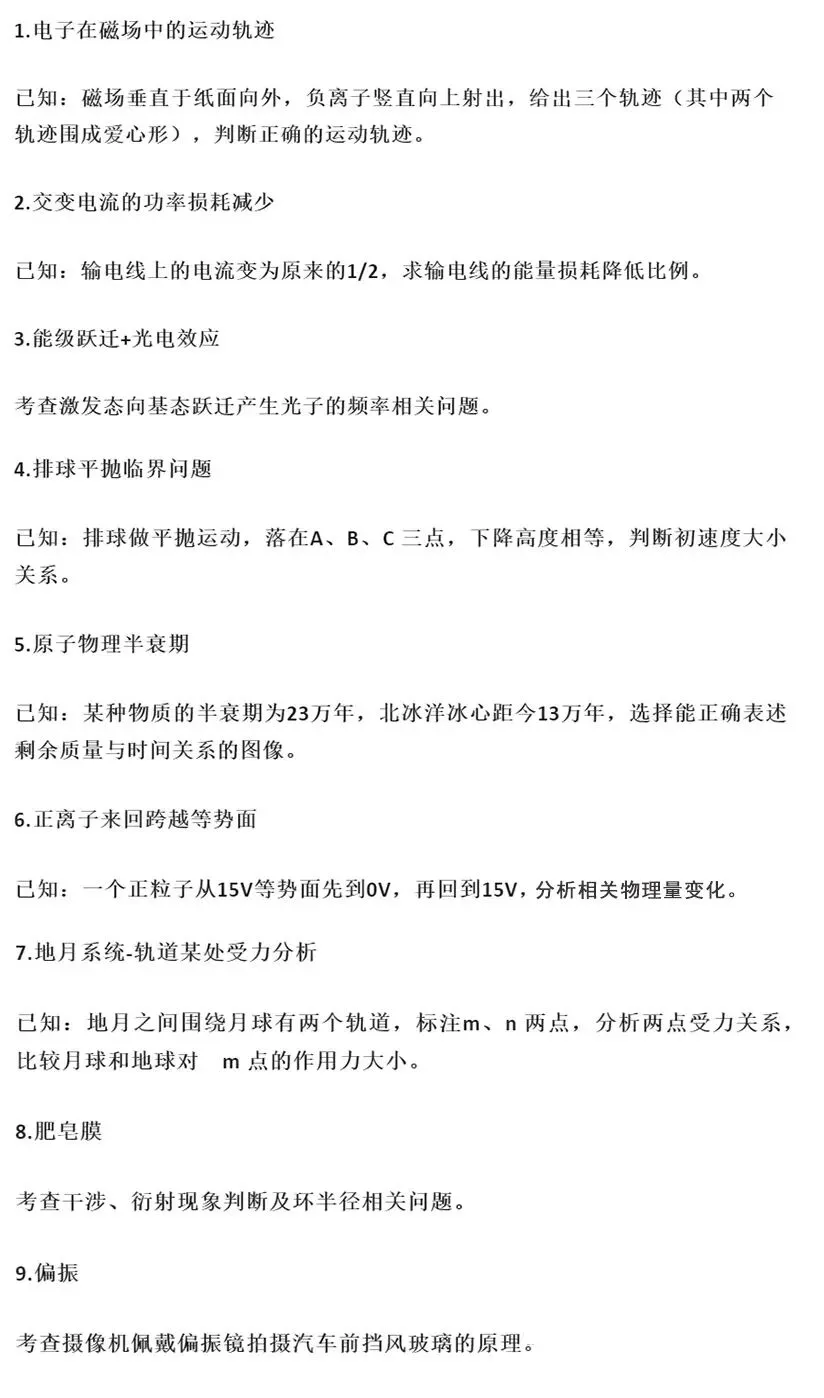 1.电子在磁场中的运动轨迹

已知：磁场垂直于纸面向外，负离子竖直向上射出，给出三个轨迹（其中两个轨迹围成爱心形），判断正确的运动轨迹。

2.交变电流的功率损耗减少

已知：输电线上的电流变为原来的1/2，求输电线的能量损耗降低比例。

3.能级跃迁+光电效应

考查激发态向基态跃迁产生光子的频率相关问题。

4.排球平抛临界问题

已知：排球做平抛运动，落在A、B、C 三点，下降高度相等，判断初速度大小关系。

5.原子物理半衰期

已知：某种物质的半衰期为23万年，北冰洋冰心距今13万年，选择能正确表述剩余质量与时间关系的图像。

6.正离子来回跨越等势面

已知：一个正粒子从15V等势面先到0V，再回到15V，分析相关物理量变化。

7.地月系统-轨道某处受力分析

已知：地月之间围绕月球有两个轨道，标注m、n 两点，分析两点受力关系，比较月球和地球对 m 点的作用力大小。

8.肥皂膜

考查干涉、衍射现象判断及环半径相关问题。

9.偏振

考查摄像机佩戴偏振镜拍摄汽车前挡风玻璃的原理。